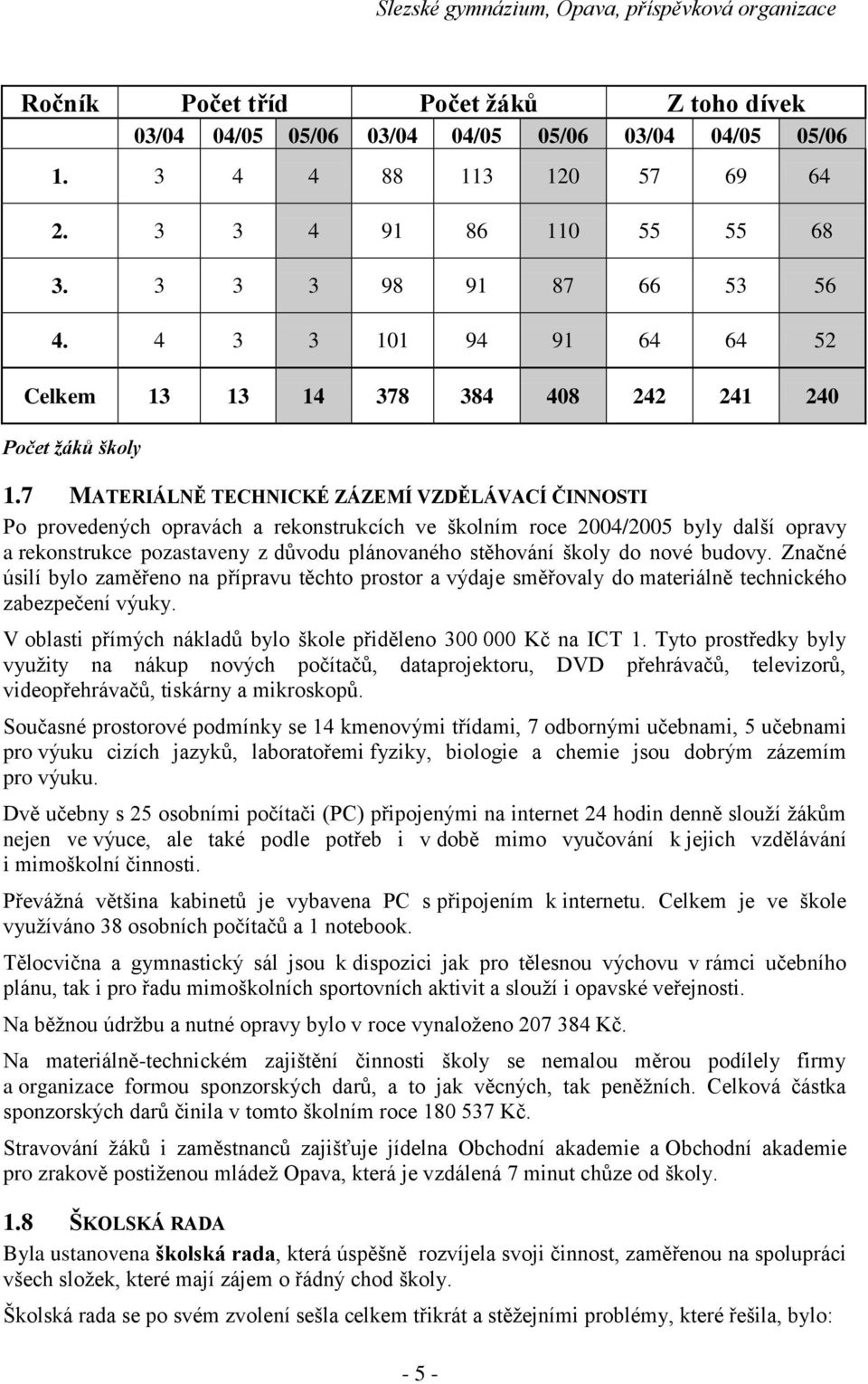 Slezské gymnázium, Opava, příspěvková organizace

| Ročník | Počet tříd | | | Počet žáků | | | Z toho dívek | | |
|---|---|---|---|---|---|---|---|---|---|
| | 03/04 | 04/05 | 05/06 | 03/04 | 04/05 | 05/06 | 03/04 | 04/05 | 05/06 |
| 1. | 3 | 4 | 4 | 88 | 113 | 120 | 57 | 69 | 64 |
| 2. | 3 | 3 | 4 | 91 | 86 | 110 | 55 | 55 | 68 |
| 3. | 3 | 3 | 3 | 98 | 91 | 87 | 66 | 53 | 56 |
| 4. | 4 | 3 | 3 | 101 | 94 | 91 | 64 | 64 | 52 |
| Celkem | 13 | 13 | 14 | 378 | 384 | 408 | 242 | 241 | 240 |

Počet žáků školy

1.7 MATERIÁLNĚ TECHNICKÉ ZÁZEMÍ VZDĚLÁVACÍ ČINNOSTI

Po provedených opravách a rekonstrukcích ve školním roce 2004/2005 byly další opravy a rekonstrukce pozastaveny z důvodu plánovaného stěhování školy do nové budovy. Značné úsilí bylo zaměřeno na přípravu těchto prostor a výdaje směřovaly do materiálně technického zabezpečení výuky.

V oblasti přímých nákladů bylo škole přiděleno 300 000 Kč na ICT 1. Tyto prostředky byly využity na nákup nových počítačů, dataprojektoru, DVD přehrávačů, televizorů, videopřehrávačů, tiskárny a mikroskopů.

Současné prostorové podmínky se 14 kmenovými třídami, 7 odbornými učebnami, 5 učebnami pro výuku cizích jazyků, laboratořemi fyziky, biologie a chemie jsou dobrým zázemím pro výuku.

Dvě učebny s 25 osobními počítači (PC) připojenými na internet 24 hodin denně slouží žákům nejen ve výuce, ale také podle potřeb i v době mimo vyučování k jejich vzdělávání i mimoškolní činnosti.

Převážná většina kabinetů je vybavena PC s připojením k internetu. Celkem je ve škole využíváno 38 osobních počítačů a 1 notebook.

Tělocvična a gymnastický sál jsou k dispozici jak pro tělesnou výchovu v rámci učebního plánu, tak i pro řadu mimoškolních sportovních aktivit a slouží i opavské veřejnosti.

Na běžnou údržbu a nutné opravy bylo v roce vynaloženo 207 384 Kč.

Na materiálně-technickém zajištění činnosti školy se nemalou měrou podílely firmy a organizace formou sponzorských darů, a to jak věcných, tak peněžních. Celková částka sponzorských darů činila v tomto školním roce 180 537 Kč.

Stravování žáků i zaměstnanců zajišťuje jídelna Obchodní akademie a Obchodní akademie pro zrakově postiženou mládež Opava, která je vzdálená 7 minut chůze od školy.

1.8 ŠKOLSKÁ RADA

Byla ustanovena školská rada, která úspěšně rozvíjela svoji činnost, zaměřenou na spolupráci všech složek, které mají zájem o řádný chod školy.

Školská rada se po svém zvolení sešla celkem třikrát a stěžejními problémy, které řešila, bylo:

- 5 -